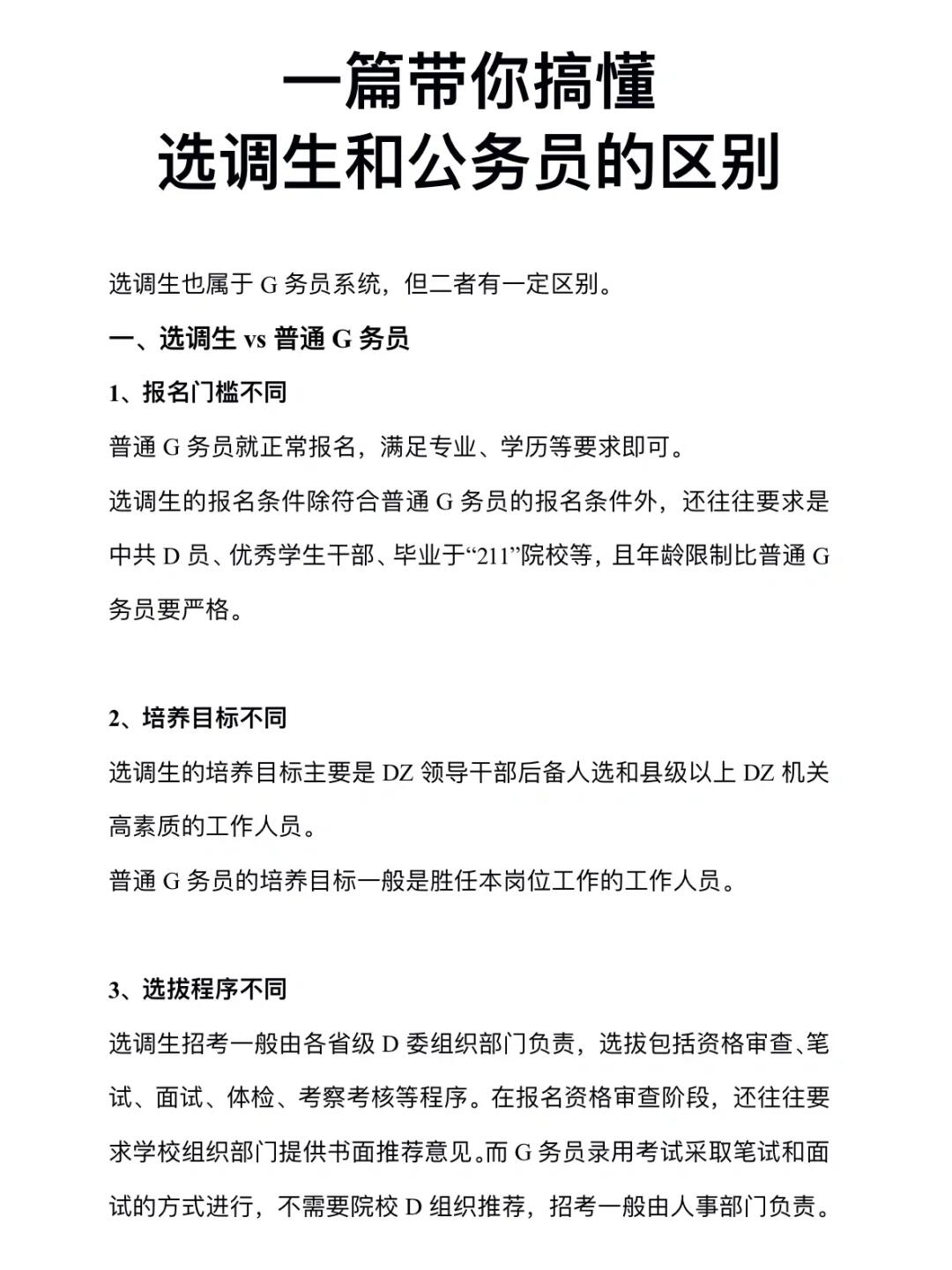 一篇带你搞懂
选调生和公务员的区别

选调生也属于 G 务员系统，但二者有一定区别。

一、选调生 vs 普通 G 务员

1、报名门槛不同

普通 G 务员就正常报名，满足专业、学历等要求即可。

选调生的报名条件除符合普通 G 务员的报名条件外，还往往要求是中共 D 员、优秀学生干部、毕业于“211”院校等，且年龄限制比普通 G 务员要严格。

2、培养目标不同

选调生的培养目标主要是 DZ 领导干部后备人选和县级以上 DZ 机关高素质的工作人员。

普通 G 务员的培养目标一般是胜任本岗位工作的工作人员。

3、选拔程序不同

选调生招考一般由各省级 D 委组织部门负责，选拔包括资格审查、笔试、面试、体检、考察考核等程序。在报名资格审查阶段，还往往要求学校组织部门提供书面推荐意见。而 G 务员录用考试采取笔试和面试的方式进行，不需要院校 D 组织推荐，招考一般由人事部门负责。